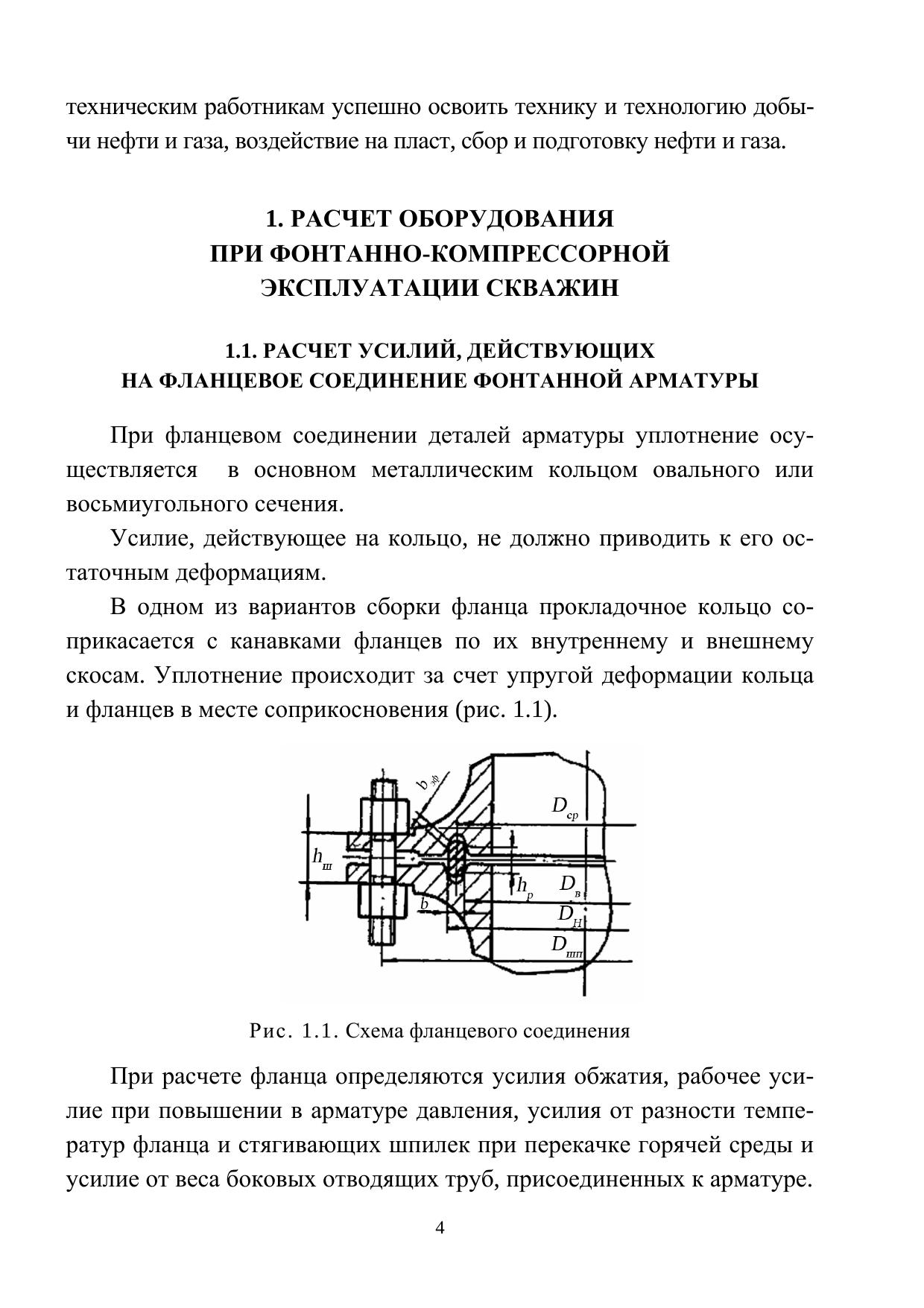 техническим работникам успешно освоить технику и технологию добычи нефти и газа, воздействие на пласт, сбор и подготовку нефти и газа.

1. РАСЧЕТ ОБОРУДОВАНИЯ ПРИ ФОНТАННО-КОМПРЕССОРНОЙ ЭКСПЛУАТАЦИИ СКВАЖИН

1.1. РАСЧЕТ УСИЛИЙ, ДЕЙСТВУЮЩИХ НА ФЛАНЦЕВОЕ СОЕДИНЕНИЕ ФОНТАННОЙ АРМАТУРЫ

При фланцевом соединении деталей арматуры уплотнение осуществляется в основном металлическим кольцом овального или восьмиугольного сечения.

Усилие, действующее на кольцо, не должно приводить к его остаточным деформациям.

В одном из вариантов сборки фланца прокладочное кольцо соприкасается с канавками фланцев по их внутреннему и внешнему скосам. Уплотнение происходит за счет упругой деформации кольца и фланцев в месте соприкосновения (рис. 1.1).

$b_{эф}$

$D_{ср}$

$h_{ш}$

$h_{р}$

$D_{в}$

$b$

$D_{Н}$

$D_{шп}$

Рис. 1.1. Схема фланцевого соединения

При расчете фланца определяются усилия обжатия, рабочее усилие при повышении в арматуре давления, усилия от разности температур фланца и стягивающих шпилек при перекачке горячей среды и усилие от веса боковых отводящих труб, присоединенных к арматуре.

4